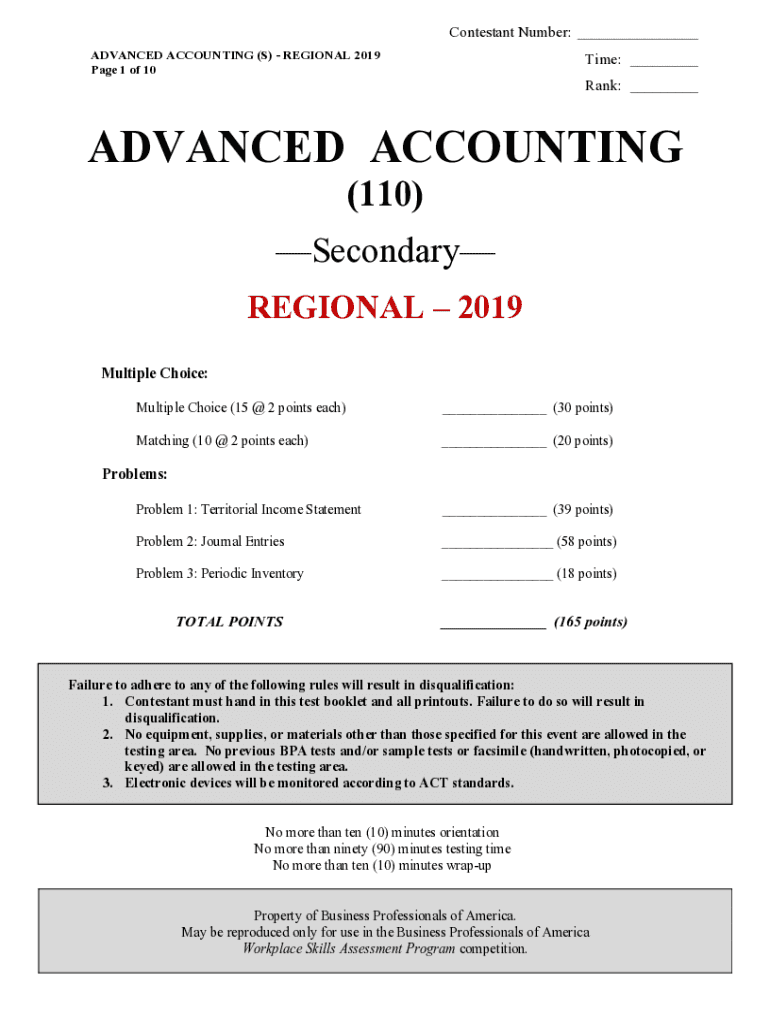 Contestant Number: _______________

ADVANCED ACCOUNTING (S) - REGIONAL 2019
Page 1 of 10

Time: _________

Rank: _________

ADVANCED ACCOUNTING

(110)

—Secondary—

REGIONAL – 2019

Multiple Choice:

Multiple Choice (15 @ 2 points each) ______________ (30 points)

Matching (10 @ 2 points each) ______________ (20 points)

Problems:

Problem 1: Territorial Income Statement ______________ (39 points)

Problem 2: Journal Entries _______________ (58 points)

Problem 3: Periodic Inventory _______________ (18 points)

TOTAL POINTS ______________ (165 points)

Failure to adhere to any of the following rules will result in disqualification:
1. Contestant must hand in this test booklet and all printouts. Failure to do so will result in disqualification.
2. No equipment, supplies, or materials other than those specified for this event are allowed in the testing area. No previous BPA tests and/or sample tests or facsimile (handwritten, photocopied, or keyed) are allowed in the testing area.
3. Electronic devices will be monitored according to ACT standards.

No more than ten (10) minutes orientation
No more than ninety (90) minutes testing time
No more than ten (10) minutes wrap-up

Property of Business Professionals of America.
May be reproduced only for use in the Business Professionals of America
Workplace Skills Assessment Program competition.